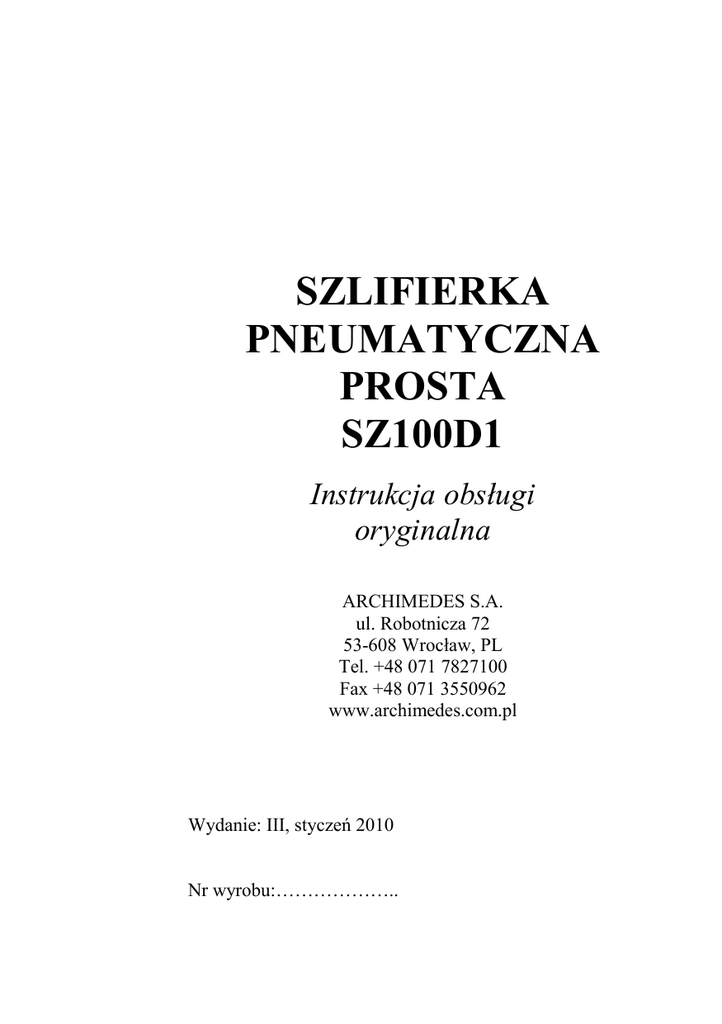 SZLIFIERKA
PNEUMATYCZNA
PROSTA
SZ100D1

Instrukcja obsługi
oryginalna

ARCHIMEDES S.A.
ul. Robotnicza 72
53-608 Wrocław, PL
Tel. +48 071 7827100
Fax +48 071 3550962
www.archimedes.com.pl

Wydanie: III, styczeń 2010

Nr wyrobu:………………..